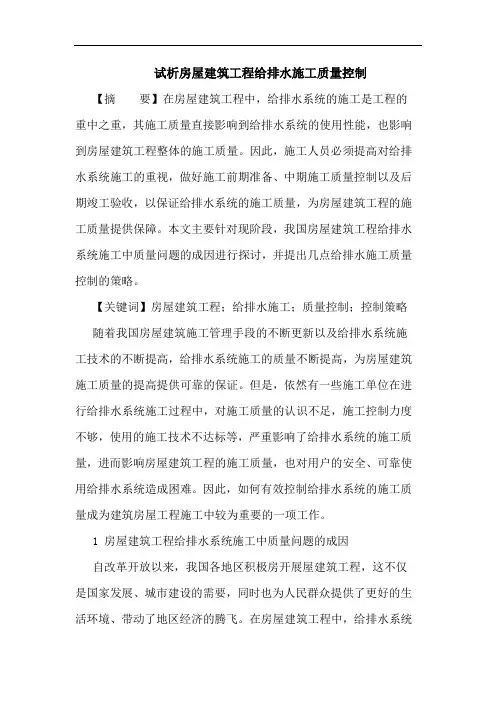 试析房屋建筑工程给排水施工质量控制

【摘　　要】在房屋建筑工程中，给排水系统的施工是工程的重中之重，其施工质量直接影响到给排水系统的使用性能，也影响到房屋建筑工程整体的施工质量。因此，施工人员必须提高对给排水系统施工的重视，做好施工前期准备、中期施工质量控制以及后期竣工验收，以保证给排水系统的施工质量，为房屋建筑工程的施工质量提供保障。本文主要针对现阶段，我国房屋建筑工程给排水系统施工中质量问题的成因进行探讨，并提出几点给排水施工质量控制的策略。

【关键词】房屋建筑工程；给排水施工；质量控制；控制策略

随着我国房屋建筑施工管理手段的不断更新以及给排水系统施工技术的不断提高，给排水系统施工的质量不断提高，为房屋建筑施工质量的提高提供可靠的保证。但是，依然有一些施工单位在进行给排水系统施工过程中，对施工质量的认识不足，施工控制力度不够，使用的施工技术不达标等，严重影响了给排水系统的施工质量，进而影响房屋建筑工程的施工质量，也对用户的安全、可靠使用给排水系统造成困难。因此，如何有效控制给排水系统的施工质量成为建筑房屋工程施工中较为重要的一项工作。

1 房屋建筑工程给排水系统施工中质量问题的成因

自改革开放以来，我国各地区积极房开展屋建筑工程，这不仅是国家发展、城市建设的需要，同时也为人民群众提供了更好的生活环境、带动了地区经济的腾飞。在房屋建筑工程中，给排水系统